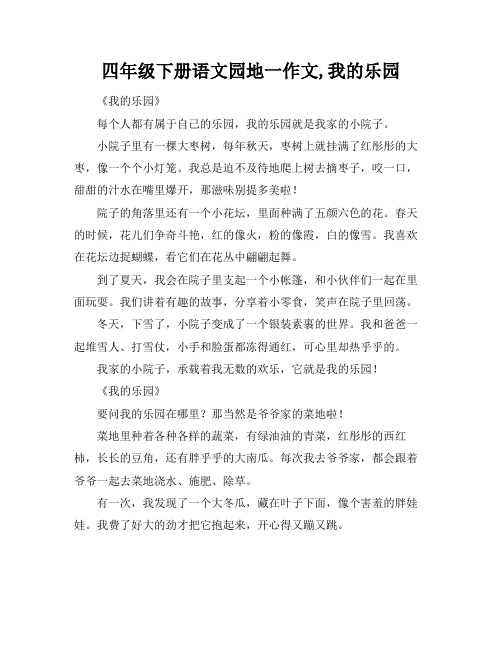 四年级下册语文园地一作文,我的乐园

《我的乐园》

每个人都有属于自己的乐园，我的乐园就是我家的小院子。

小院子里有一棵大枣树，每年秋天，枣树上就挂满了红彤彤的大枣，像一个个小灯笼。我总是迫不及待地爬上树去摘枣子，咬一口，甜甜的汁水在嘴里爆开，那滋味别提多美啦！

院子的角落里还有一个小花坛，里面种满了五颜六色的花。春天的时候，花儿们争奇斗艳，红的像火，粉的像霞，白的像雪。我喜欢在花坛边捉蝴蝶，看它们在花丛中翩翩起舞。

到了夏天，我会在院子里支起一个小帐篷，和小伙伴们一起在里面玩耍。我们讲着有趣的故事，分享着小零食，笑声在院子里回荡。

冬天，下雪了，小院子变成了一个银装素裹的世界。我和爸爸一起堆雪人、打雪仗，小手和脸蛋都冻得通红，可心里却热乎乎的。

我家的小院子，承载着我无数的欢乐，它就是我的乐园！

《我的乐园》

要问我的乐园在哪里？那当然是爷爷家的菜地啦！

菜地里种着各种各样的蔬菜，有绿油油的青菜，红彤彤的西红柿，长长的豆角，还有胖乎乎的大南瓜。每次我去爷爷家，都会跟着爷爷一起去菜地浇水、施肥、除草。

有一次，我发现了一个大冬瓜，藏在叶子下面，像个害羞的胖娃娃。我费了好大的劲才把它抱起来，开心得又蹦又跳。